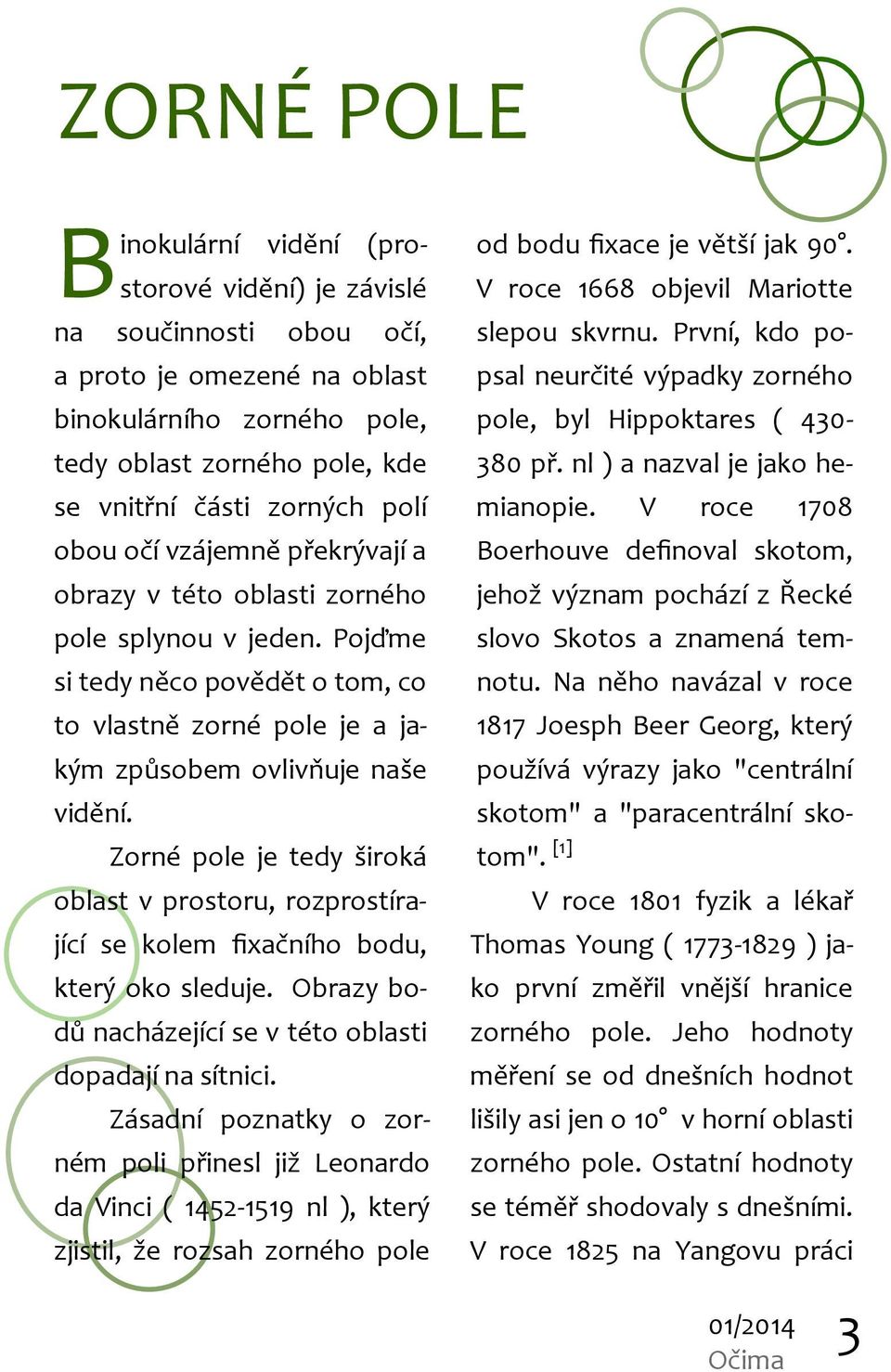 ZORNÉ POLE

Binokulární vidění (prostorové vidění) je závislé na součinnosti obou očí, a proto je omezené na oblast binokulárního zorného pole, tedy oblast zorného pole, kde se vnitřní části zorných polí obou očí vzájemně překrývají a obrazy v této oblasti zorného pole splynou v jeden. Pojďme si tedy něco povědět o tom, co to vlastně zorné pole je a jakým způsobem ovlivňuje naše vidění.

Zorné pole je tedy široká oblast v prostoru, rozprostírající se kolem fixačního bodu, který oko sleduje. Obrazy bodů nacházející se v této oblasti dopadají na sítnici.

Zásadní poznatky o zorném poli přinesl již Leonardo da Vinci ( 1452-1519 nl ), který zjistil, že rozsah zorného pole od bodu fixace je větší jak 90°. V roce 1668 objevil Mariotte slepou skvrnu. První, kdo popsal neurčité výpadky zorného pole, byl Hippoktares ( 430-380 př. nl ) a nazval je jako hemianopie. V roce 1708 Boerhouve definoval skotom, jehož význam pochází z Řecké slovo Skotos a znamená temnotu. Na něho navázal v roce 1817 Joesph Beer Georg, který používá výrazy jako "centrální skotom" a "paracentrální skotom". [1]

V roce 1801 fyzik a lékař Thomas Young ( 1773-1829 ) jako první změřil vnější hranice zorného pole. Jeho hodnoty měření se od dnešních hodnot lišily asi jen o 10° v horní oblasti zorného pole. Ostatní hodnoty se téměř shodovaly s dnešními. V roce 1825 na Yangovu práci

01/2014
Očima
3